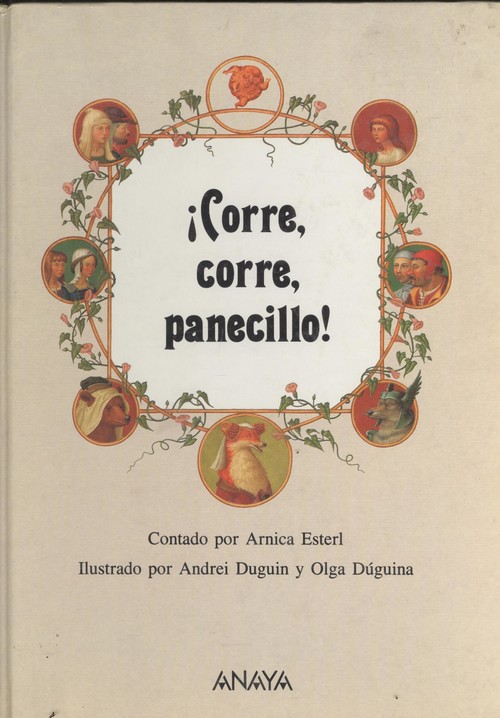 ¡Corre, corre, panecillo!

Contado por Arnica Esterl

Ilustrado por Andrei Duguin y Olga Dúguina

ANAYA